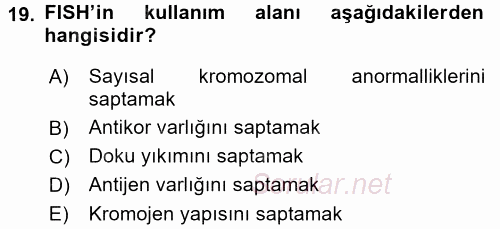 19. FISH'in kullanım alanı aşağıdakilerden hangisidir?

A) Sayısal kromozomal anormalliklerini saptamak
B) Antikor varlığını saptamak
C) Doku yıkımını saptamak
D) Antijen varlığını saptamak
E) Kromojen yapısını saptamak

Sorular.net